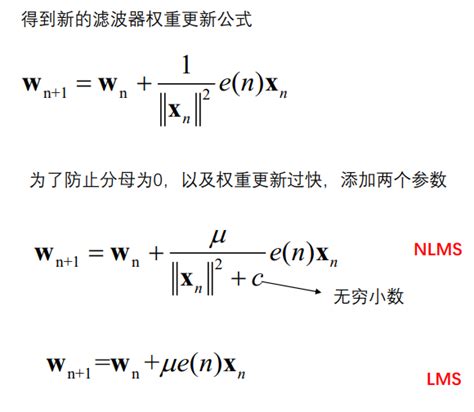 得到新的滤波器权重更新公式

$\mathbf{w}_{n+1} = \mathbf{w}_n + \frac{1}{\|\mathbf{x}_n\|^2} e(n)\mathbf{x}_n$

为了防止分母为0，以及权重更新过快，添加两个参数

$\mathbf{w}_{n+1} = \mathbf{w}_n + \frac{\mu}{\|\mathbf{x}_n\|^2 + c} e(n)\mathbf{x}_n$

NLMS

无穷小数

$\mathbf{w}_{n+1} = \mathbf{w}_n + \mu e(n)\mathbf{x}_n$

LMS